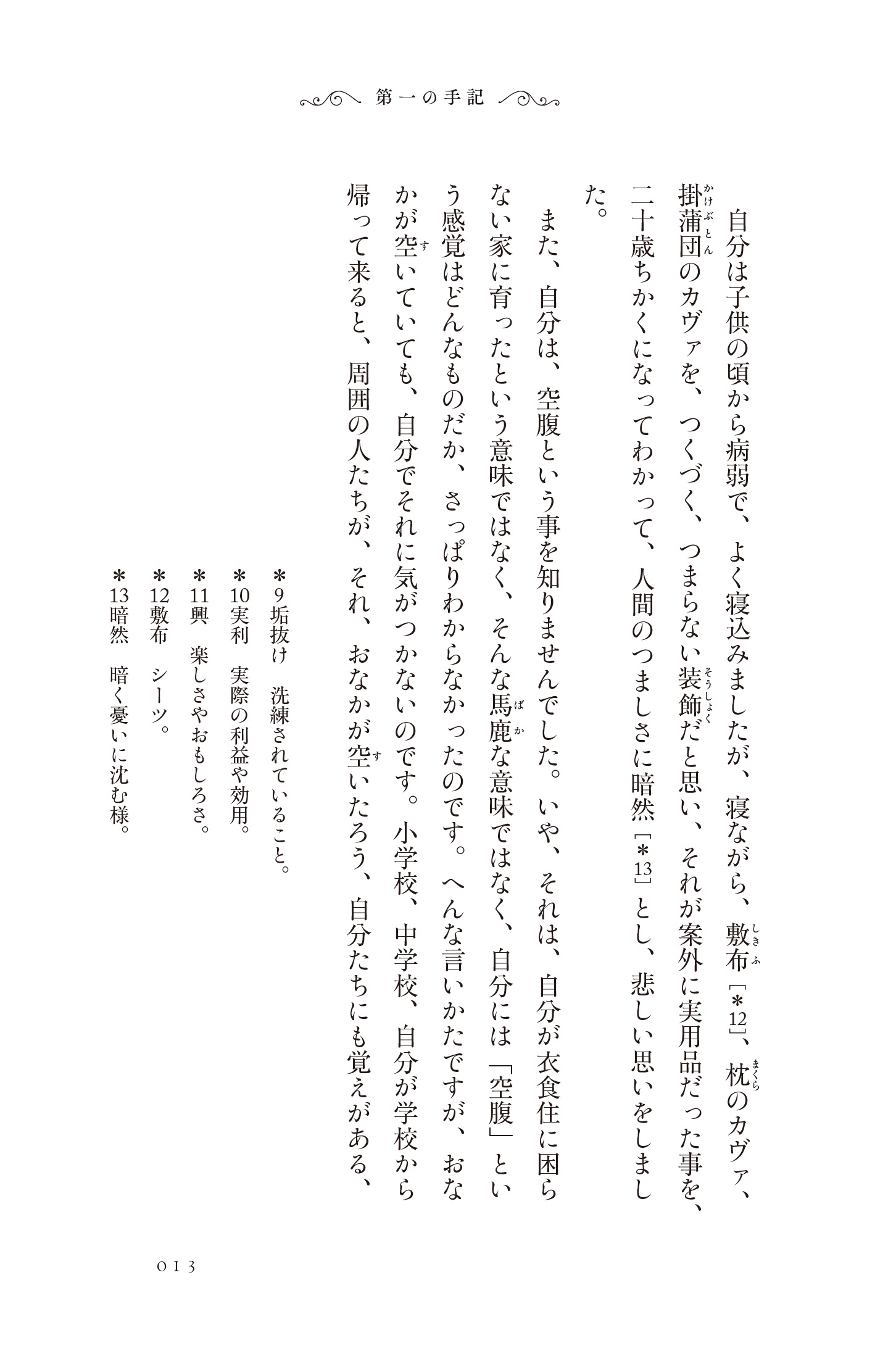 第一の手記

自分は子供の頃から病弱で、よく寝込みましたが、寝ながら、敷布（しきふ）［＊12］、枕（まくら）のカヴァ、掛蒲団（かけぶとん）のカヴァを、つくづく、つまらない装飾（そうしょく）だと思い、それが案外に実用品だった事を、二十歳ちかくになってわかって、人間のつましさに暗然［＊13］とし、悲しい思いをしました。

また、自分は、空腹という事を知りませんでした。いや、それは、自分が衣食住に困らない家に育ったという意味ではなく、そんな馬鹿（ばか）な意味ではなく、自分には「空腹」という感覚はどんなものだか、さっぱりわからなかったのです。へんな言いかたですが、おなかが空（す）いていても、自分でそれに気がつかないのです。小学校、中学校、自分が学校から帰って来ると、周囲の人たちが、それ、おなかが空（す）いたろう、自分たちにも覚えがある、

＊9垢抜け　洗練されていること。
＊10実利　実際の利益や効用。
＊11興　楽しさやおもしろさ。
＊12敷布　シーツ。
＊13暗然　暗く憂いに沈む様。

013